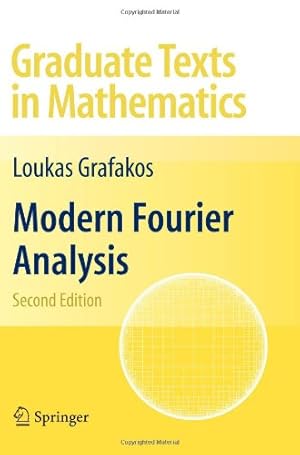 Copyrighted Material

Graduate Texts in Mathematics

Loukas Grafakos

Modern Fourier Analysis

Second Edition

Springer

Copyrighted Material